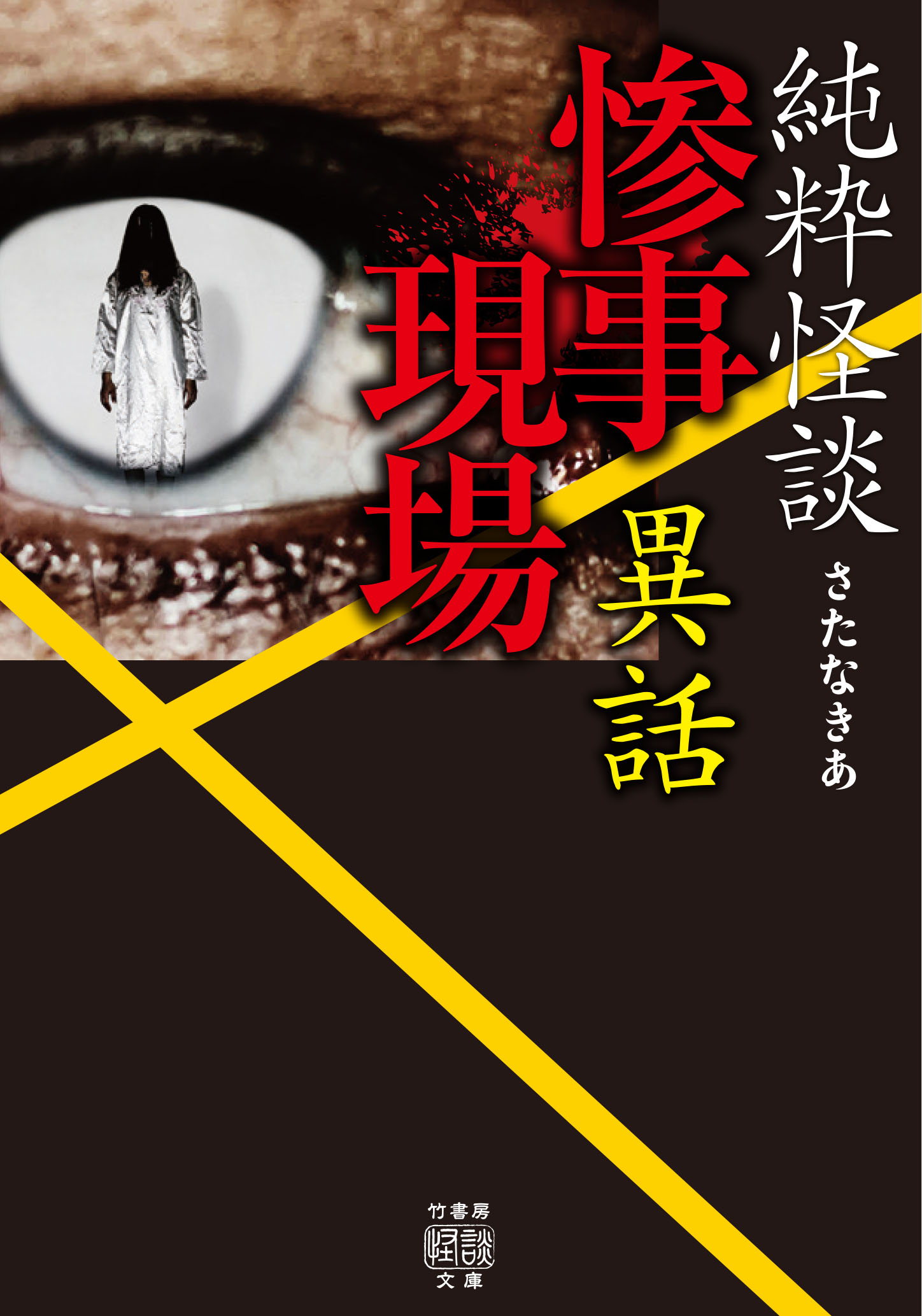 純粋怪談

惨事現場

異話

さたなきあ

竹書房
怪談
文庫